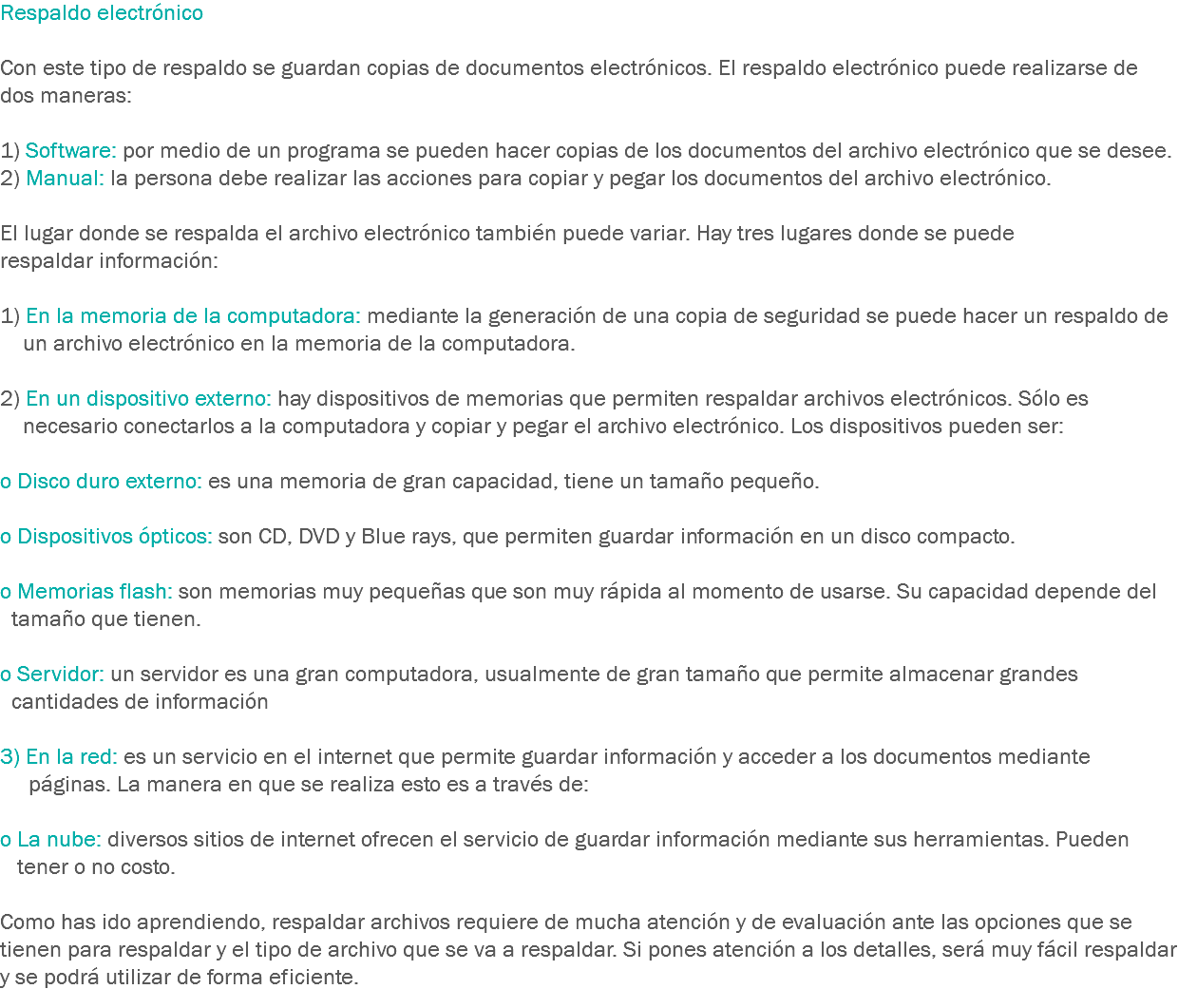 Respaldo electrónico

Con este tipo de respaldo se guardan copias de documentos electrónicos. El respaldo electrónico puede realizarse de dos maneras:

1) Software: por medio de un programa se pueden hacer copias de los documentos del archivo electrónico que se desee.
2) Manual: la persona debe realizar las acciones para copiar y pegar los documentos del archivo electrónico.

El lugar donde se respalda el archivo electrónico también puede variar. Hay tres lugares donde se puede respaldar información:

1) En la memoria de la computadora: mediante la generación de una copia de seguridad se puede hacer un respaldo de un archivo electrónico en la memoria de la computadora.

2) En un dispositivo externo: hay dispositivos de memorias que permiten respaldar archivos electrónicos. Sólo es necesario conectarlos a la computadora y copiar y pegar el archivo electrónico. Los dispositivos pueden ser:

o Disco duro externo: es una memoria de gran capacidad, tiene un tamaño pequeño.

o Dispositivos ópticos: son CD, DVD y Blue rays, que permiten guardar información en un disco compacto.

o Memorias flash: son memorias muy pequeñas que son muy rápida al momento de usarse. Su capacidad depende del tamaño que tienen.

o Servidor: un servidor es una gran computadora, usualmente de gran tamaño que permite almacenar grandes cantidades de información

3) En la red: es un servicio en el internet que permite guardar información y acceder a los documentos mediante páginas. La manera en que se realiza esto es a través de:

o La nube: diversos sitios de internet ofrecen el servicio de guardar información mediante sus herramientas. Pueden tener o no costo.

Como has ido aprendiendo, respaldar archivos requiere de mucha atención y de evaluación ante las opciones que se tienen para respaldar y el tipo de archivo que se va a respaldar. Si pones atención a los detalles, será muy fácil respaldar y se podrá utilizar de forma eficiente.